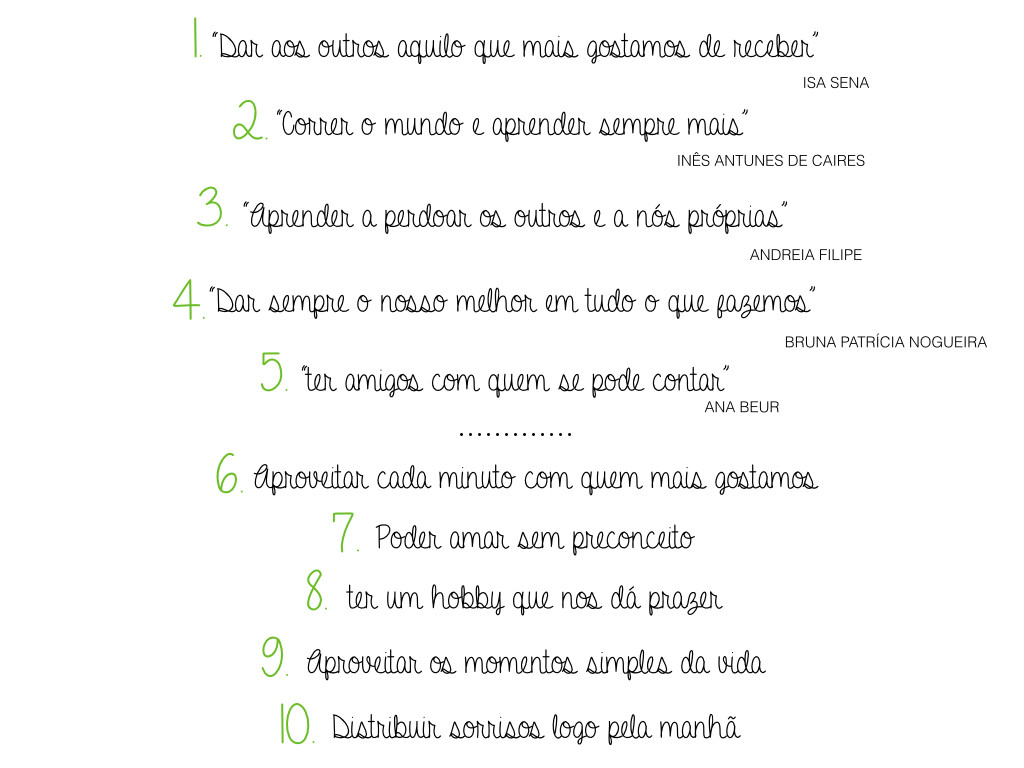 1. "Dar aos outros aquilo que mais gostamos de receber"
ISA SENA

2. "Correr o mundo e aprender sempre mais"
INÊS ANTUNES DE CAIRES

3. "Aprender a perdoar os outros e a nós próprias"
ANDREIA FILIPE

4. "Dar sempre o nosso melhor em tudo o que fazemos"
BRUNA PATRÍCIA NOGUEIRA

5. "ter amigos com quem se pode contar"
ANA BEUR

.............

6. Aproveitar cada minuto com quem mais gostamos

7. Poder amar sem preconceito

8. ter um hobby que nos dá prazer

9. Aproveitar os momentos simples da vida

10. Distribuir sorrisos logo pela manhã